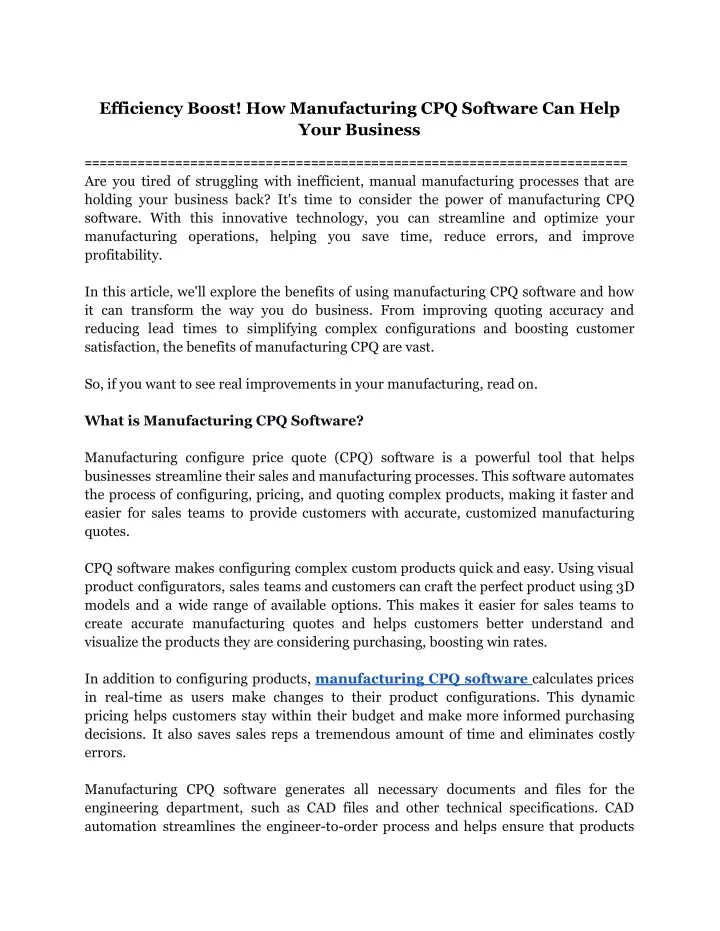 Efficiency Boost! How Manufacturing CPQ Software Can Help Your Business

========================================================================
Are you tired of struggling with inefficient, manual manufacturing processes that are holding your business back? It's time to consider the power of manufacturing CPQ software. With this innovative technology, you can streamline and optimize your manufacturing operations, helping you save time, reduce errors, and improve profitability.

In this article, we'll explore the benefits of using manufacturing CPQ software and how it can transform the way you do business. From improving quoting accuracy and reducing lead times to simplifying complex configurations and boosting customer satisfaction, the benefits of manufacturing CPQ are vast.

So, if you want to see real improvements in your manufacturing, read on.

What is Manufacturing CPQ Software?

Manufacturing configure price quote (CPQ) software is a powerful tool that helps businesses streamline their sales and manufacturing processes. This software automates the process of configuring, pricing, and quoting complex products, making it faster and easier for sales teams to provide customers with accurate, customized manufacturing quotes.

CPQ software makes configuring complex custom products quick and easy. Using visual product configurators, sales teams and customers can craft the perfect product using 3D models and a wide range of available options. This makes it easier for sales teams to create accurate manufacturing quotes and helps customers better understand and visualize the products they are considering purchasing, boosting win rates.

In addition to configuring products, manufacturing CPQ software calculates prices in real-time as users make changes to their product configurations. This dynamic pricing helps customers stay within their budget and make more informed purchasing decisions. It also saves sales reps a tremendous amount of time and eliminates costly errors.

Manufacturing CPQ software generates all necessary documents and files for the engineering department, such as CAD files and other technical specifications. CAD automation streamlines the engineer-to-order process and helps ensure that products